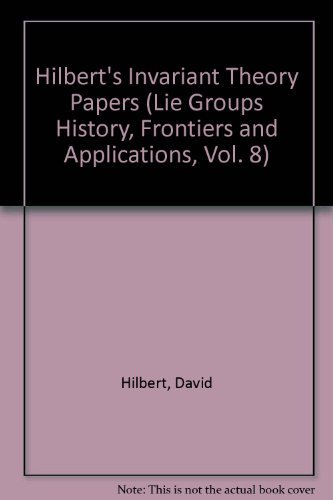 Hilbert's Invariant Theory Papers (Lie Groups History, Frontiers and Applications, Vol. 8)

Hilbert, David

Note: This is not the actual book cover